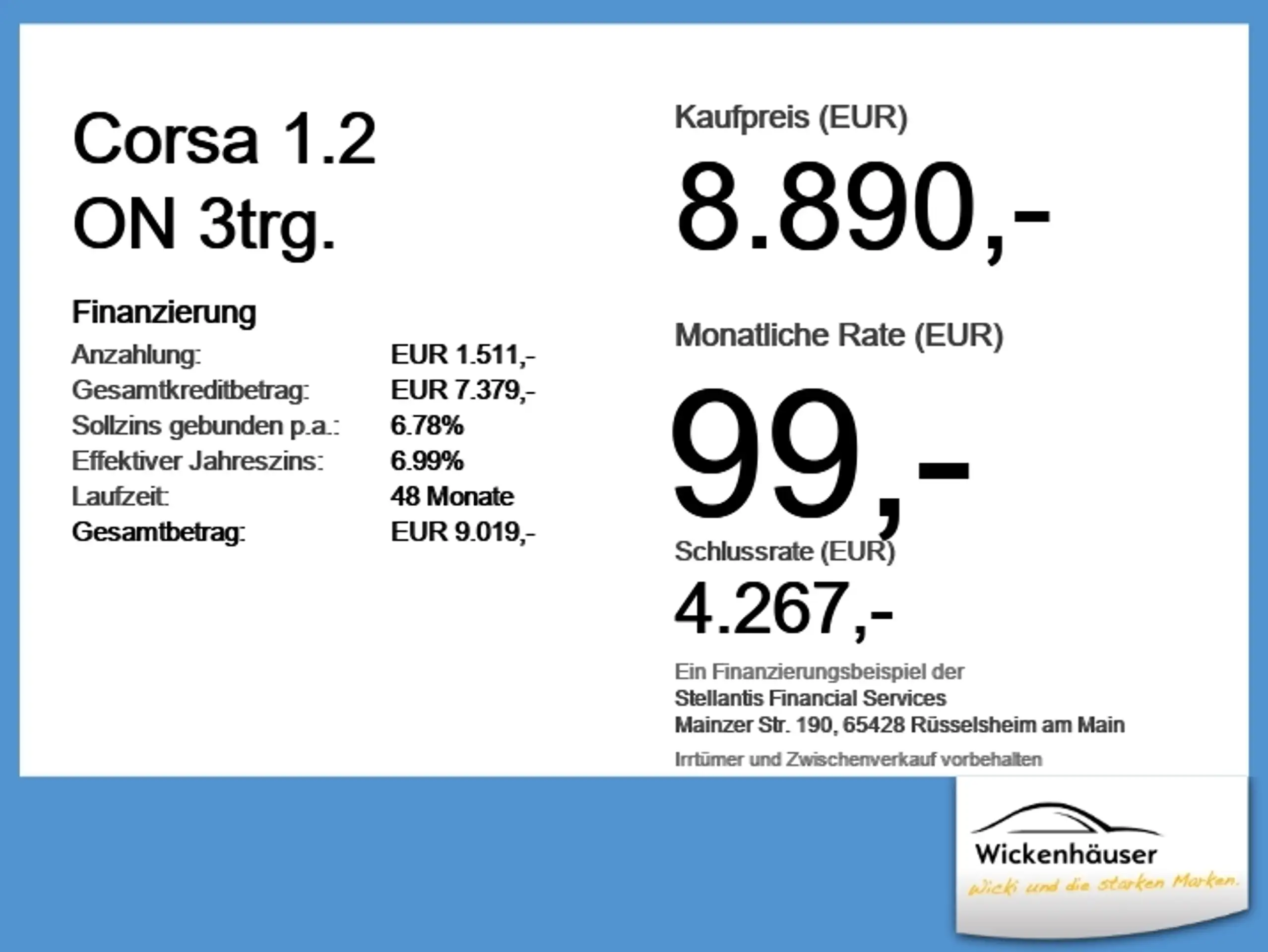 Corsa 1.2
ON 3trg.

Finanzierung
Anzahlung: EUR 1.511,-
Gesamtkreditbetrag: EUR 7.379,-
Sollzins gebunden p.a.: 6.78%
Effektiver Jahreszins: 6.99%
Laufzeit: 48 Monate
Gesamtbetrag: EUR 9.019,-

Kaufpreis (EUR)
8.890,-

Monatliche Rate (EUR)
99,-

Schlussrate (EUR)
4.267,-

Ein Finanzierungsbeispiel der
Stellantis Financial Services
Mainzer Str. 190, 65428 Rüsselsheim am Main

Irrtümer und Zwischenverkauf vorbehalten

Wickenhäuser
Wicki und die starken Marken.